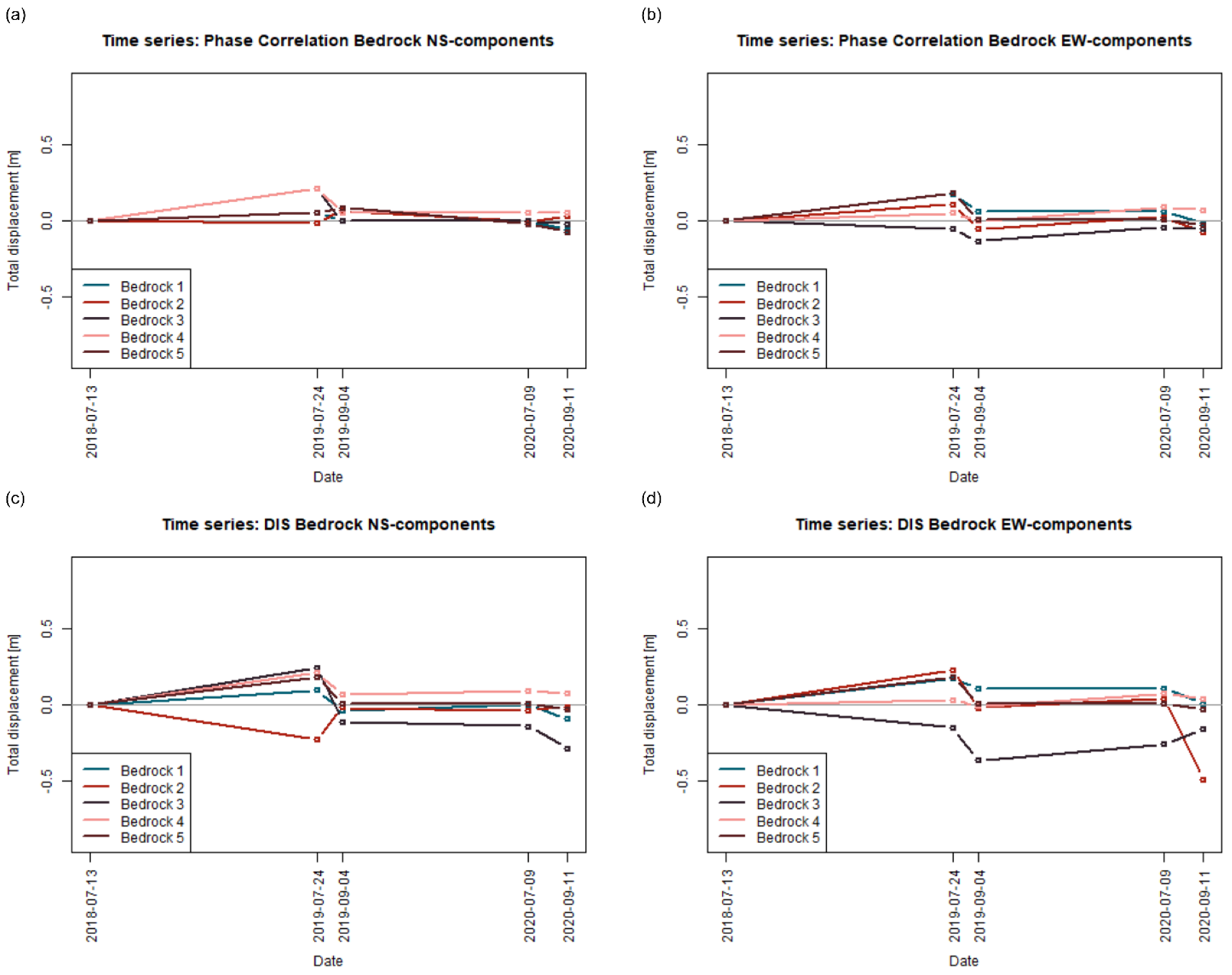 (a)

Time series: Phase Correlation Bedrock NS-components

Total displacement [m]

0.5
0.0
-0.5

Bedrock 1
Bedrock 2
Bedrock 3
Bedrock 4
Bedrock 5

2018-07-13
2019-07-24
2019-09-04
2020-07-09
2020-09-11

Date

(b)

Time series: Phase Correlation Bedrock EW-components

Total displacement [m]

0.5
0.0
-0.5

Bedrock 1
Bedrock 2
Bedrock 3
Bedrock 4
Bedrock 5

2018-07-13
2019-07-24
2019-09-04
2020-07-09
2020-09-11

Date

(c)

Time series: DIS Bedrock NS-components

Total displacement [m]

0.5
0.0
-0.5

Bedrock 1
Bedrock 2
Bedrock 3
Bedrock 4
Bedrock 5

2018-07-13
2019-07-24
2019-09-04
2020-07-09
2020-09-11

Date

(d)

Time series: DIS Bedrock EW-components

Total displacement [m]

0.5
0.0
-0.5

Bedrock 1
Bedrock 2
Bedrock 3
Bedrock 4
Bedrock 5

2018-07-13
2019-07-24
2019-09-04
2020-07-09
2020-09-11

Date